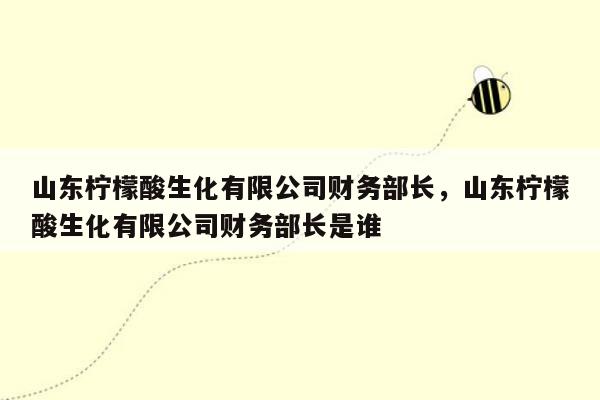 山东柠檬酸生化有限公司财务部长，山东柠檬酸生化有限公司财务部长是谁